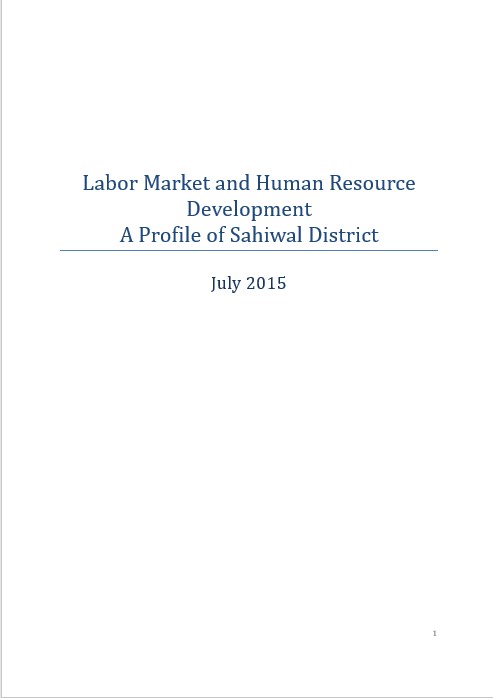 Labor Market and Human Resource Development
A Profile of Sahiwal District

July 2015

1